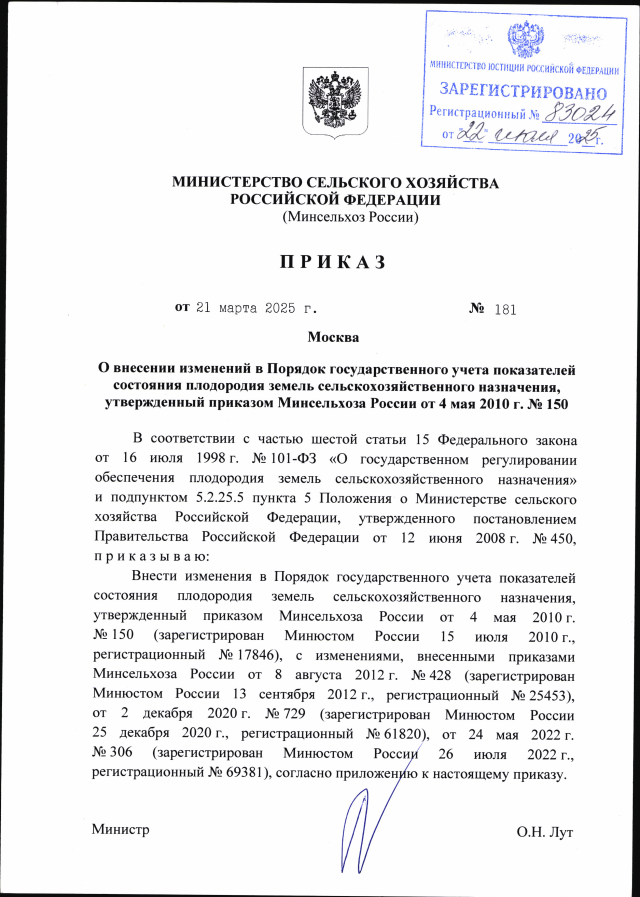 МИНИСТЕРСТВО ЮСТИЦИИ РОССИЙСКОЙ ФЕДЕРАЦИИ
ЗАРЕГИСТРИРОВАНО
Регистрационный № 83024
от 22 июля 2025 г.

МИНИСТЕРСТВО СЕЛЬСКОГО ХОЗЯЙСТВА РОССИЙСКОЙ ФЕДЕРАЦИИ
(Минсельхоз России)

П Р И К А З

от 21 марта 2025 г. № 181

Москва

О внесении изменений в Порядок государственного учета показателей состояния плодородия земель сельскохозяйственного назначения, утвержденный приказом Минсельхоза России от 4 мая 2010 г. № 150

В соответствии с частью шестой статьи 15 Федерального закона от 16 июля 1998 г. № 101-ФЗ «О государственном регулировании обеспечения плодородия земель сельскохозяйственного назначения» и подпунктом 5.2.25.5 пункта 5 Положения о Министерстве сельского хозяйства Российской Федерации, утвержденного постановлением Правительства Российской Федерации от 12 июня 2008 г. № 450, п р и к а з ы в а ю:

Внести изменения в Порядок государственного учета показателей состояния плодородия земель сельскохозяйственного назначения, утвержденный приказом Минсельхоза России от 4 мая 2010 г. № 150 (зарегистрирован Минюстом России 15 июля 2010 г., регистрационный № 17846), с изменениями, внесенными приказами Минсельхоза России от 8 августа 2012 г. № 428 (зарегистрирован Минюстом России 13 сентября 2012 г., регистрационный № 25453), от 2 декабря 2020 г. № 729 (зарегистрирован Минюстом России 25 декабря 2020 г., регистрационный № 61820), от 24 мая 2022 г. № 306 (зарегистрирован Минюстом России 26 июля 2022 г., регистрационный № 69381), согласно приложению к настоящему приказу.

Министр О.Н. Лут